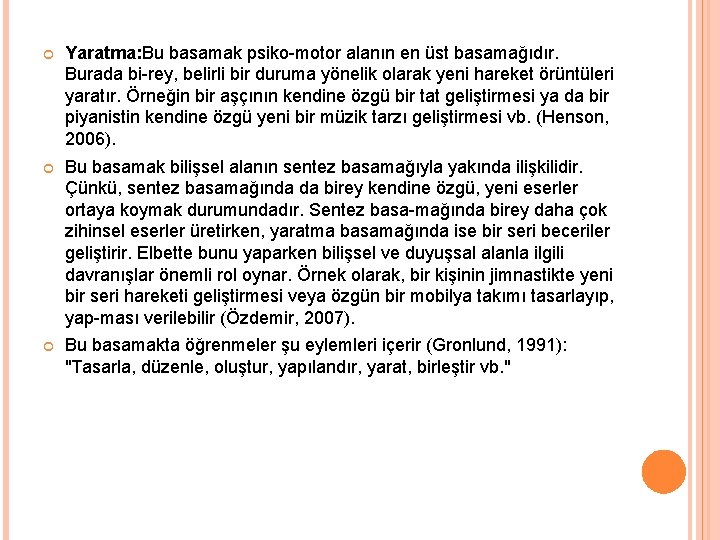 Yaratma:Bu basamak psiko-motor alanın en üst basamağıdır. Burada bi-rey, belirli bir duruma yönelik olarak yeni hareket örüntüleri yaratır. Örneğin bir aşçının kendine özgü bir tat geliştirmesi ya da bir piyanistin kendine özgü yeni bir müzik tarzı geliştirmesi vb. (Henson, 2006).

Bu basamak bilişsel alanın sentez basamağıyla yakında ilişkilidir. Çünkü, sentez basamağında da birey kendine özgü, yeni eserler ortaya koymak durumundadır. Sentez basa-mağında birey daha çok zihinsel eserler üretirken, yaratma basamağında ise bir seri beceriler geliştirir. Elbette bunu yaparken bilişsel ve duyuşsal alanla ilgili davranışlar önemli rol oynar. Örnek olarak, bir kişinin jimnastikte yeni bir seri hareketi geliştirmesi veya özgün bir mobilya takımı tasarlayıp, yap-ması verilebilir (Özdemir, 2007).

Bu basamakta öğrenmeler şu eylemleri içerir (Gronlund, 1991): "Tasarla, düzenle, oluştur, yapılandır, yarat, birleştir vb."